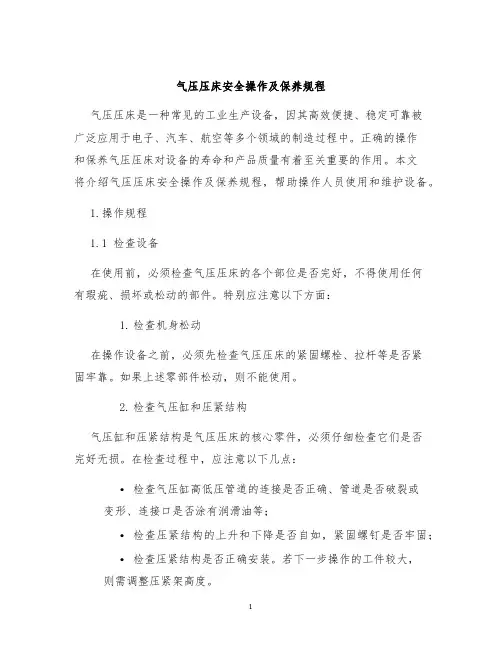 气压压床安全操作及保养规程

气压压床是一种常见的工业生产设备，因其高效便捷、稳定可靠被广泛应用于电子、汽车、航空等多个领域的制造过程中。正确的操作和保养气压压床对设备的寿命和产品质量有着至关重要的作用。本文将介绍气压压床安全操作及保养规程，帮助操作人员使用和维护设备。

1. 操作规程

1.1 检查设备

在使用前，必须检查气压压床的各个部位是否完好，不得使用任何有瑕疵、损坏或松动的部件。特别应注意以下方面：

1. 检查机身松动

在操作设备之前，必须先检查气压压床的紧固螺栓、拉杆等是否紧固牢靠。如果上述零部件松动，则不能使用。

2. 检查气压缸和压紧结构

气压缸和压紧结构是气压压床的核心零件，必须仔细检查它们是否完好无损。在检查过程中，应注意以下几点：

• 检查气压缸高低压管道的连接是否正确、管道是否破裂或变形、连接口是否涂有润滑油等；

• 检查压紧结构的上升和下降是否自如，紧固螺钉是否牢固；

• 检查压紧结构是否正确安装。若下一步操作的工件较大，则需调整压紧架高度。

1